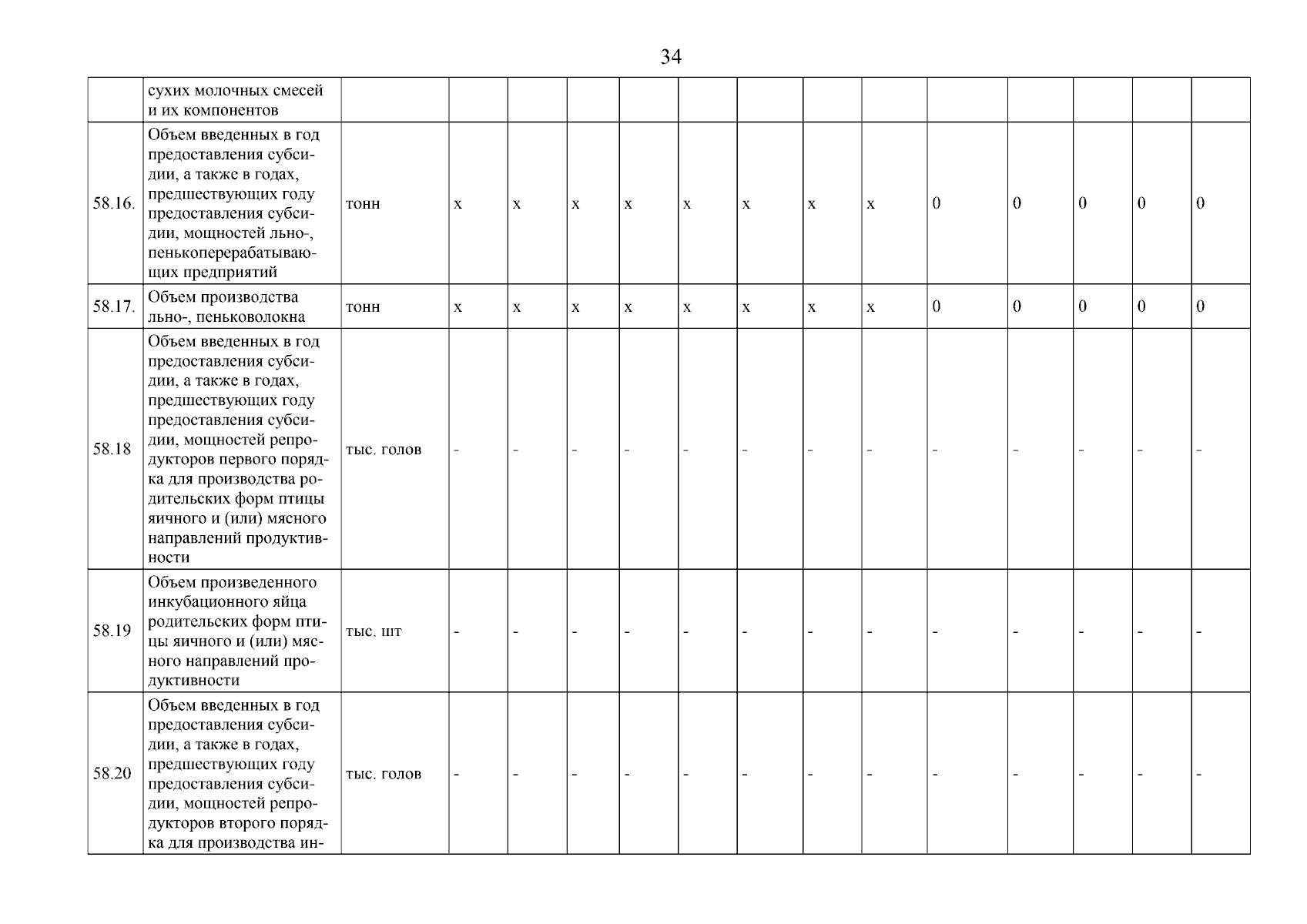 34

|  |  |  |  |  |  |  |  |  |  |  |  |  |  |  |  |
|---|---|---|---|---|---|---|---|---|---|---|---|---|---|---|---|
|  | сухих молочных смесей и их компонентов |  |  |  |  |  |  |  |  |  |  |  |  |  |  |
| 58.16. | Объем введенных в год предоставления субсидии, а также в годах, предшествующих году предоставления субсидии, мощностей льно-, пенькоперерабатывающих предприятий | тонн | х | х | х | х | х | х | х | х | 0 | 0 | 0 | 0 | 0 |
| 58.17. | Объем производства льно-, пеньковолокна | тонн | х | х | х | х | х | х | х | х | 0 | 0 | 0 | 0 | 0 |
| 58.18 | Объем введенных в год предоставления субсидии, а также в годах, предшествующих году предоставления субсидии, мощностей репродукторов первого порядка для производства родительских форм птицы яичного и (или) мясного направлений продуктивности | тыс. голов | - | - | - | - | - | - | - | - | - | - | - | - | - |
| 58.19 | Объем произведенного инкубационного яйца родительских форм птицы яичного и (или) мясного направлений продуктивности | тыс. шт | - | - | - | - | - | - | - | - | - | - | - | - | - |
| 58.20 | Объем введенных в год предоставления субсидии, а также в годах, предшествующих году предоставления субсидии, мощностей репродукторов второго порядка для производства ин- | тыс. голов | - | - | - | - | - | - | - | - | - | - | - | - | - |